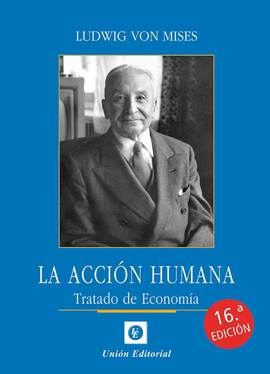 LUDWIG VON MISES

LA ACCIÓN HUMANA

Tratado de Economía

16.ª EDICIÓN

UE

Unión Editorial